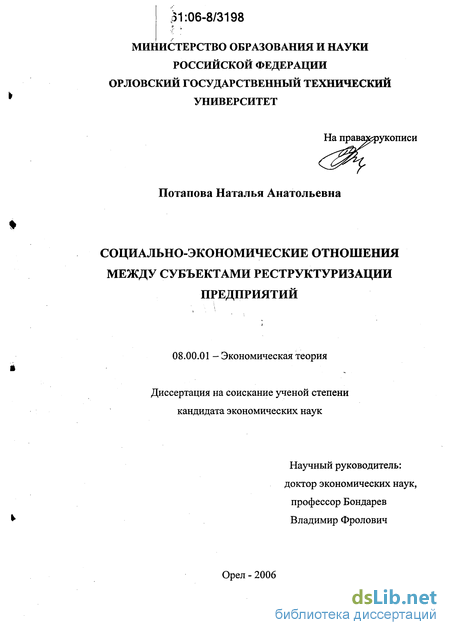 61:06-8/3198

МИНИСТЕРСТВО ОБРАЗОВАНИЯ И НАУКИ РОССИЙСКОЙ ФЕДЕРАЦИИ ОРЛОВСКИЙ ГОСУДАРСТВЕННЫЙ ТЕХНИЧЕСКИЙ УНИВЕРСИТЕТ

На правах рукописи

Потапова Наталья Анатольевна

СОЦИАЛЬНО-ЭКОНОМИЧЕСКИЕ ОТНОШЕНИЯ МЕЖДУ СУБЪЕКТАМИ РЕСТРУКТУРИЗАЦИИ ПРЕДПРИЯТИЙ

08.00.01 – Экономическая теория

Диссертация на соискание ученой степени кандидата экономических наук

Научный руководитель: доктор экономических наук, профессор Бондарев Владимир Фролович

Орел - 2006

dsLib.net
библиотека диссертаций